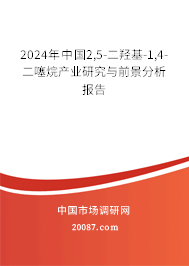 2024年中国2,5-二羟基-1,4-二噻烷产业研究与前景分析报告

中国市场调研网

20087.com